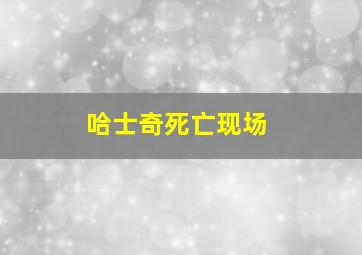 哈士奇死亡现场